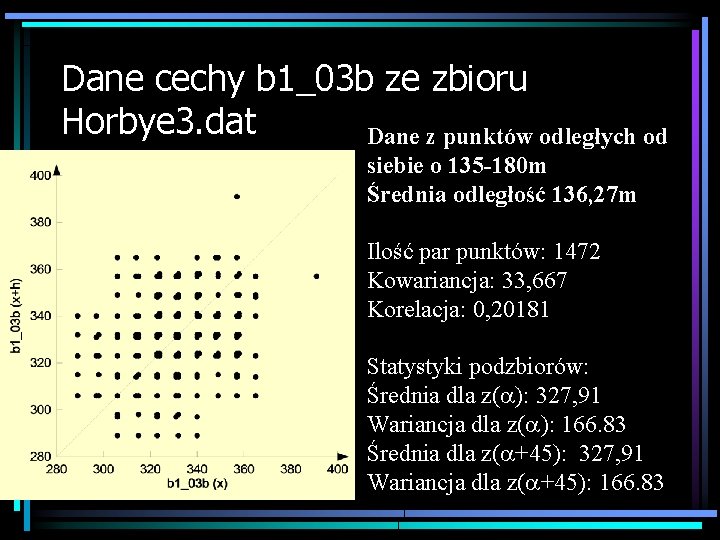 Dane cechy b1_03b ze zbioru Horbye3.dat

400
380
360
340
320
300
280
b1_03b (x+h)
280
300
320
340
360
380
400
b1_03b (x)

Dane z punktów odległych od siebie o 135-180m
Średnia odległość 136,27m

Ilość par punktów: 1472
Kowariancja: 33,667
Korelacja: 0,20181

Statystyki podzbiorów:
Średnia dla z($\alpha$): 327,91
Wariancja dla z($\alpha$): 166.83
Średnia dla z($\alpha$+45): 327,91
Wariancja dla z($\alpha$+45): 166.83